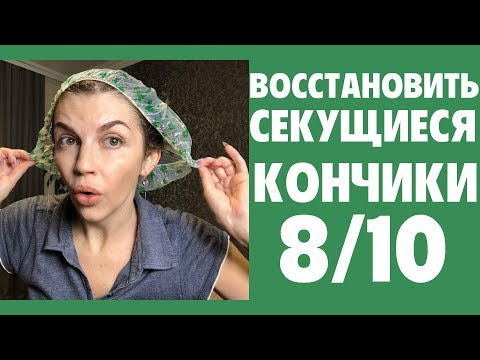 ВОССТАНОВИТЬ СЕКУЩИЕСЯ КОНЧИКИ 8/10